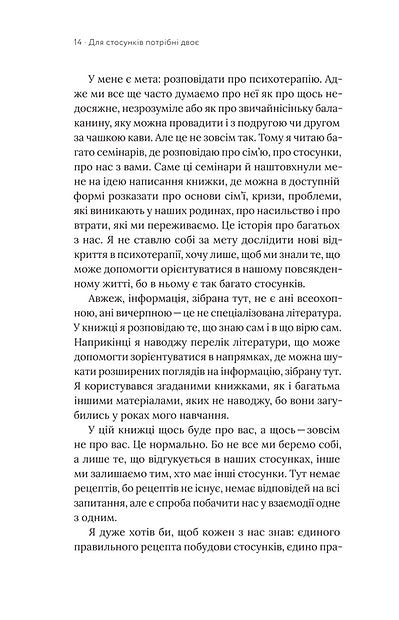 14 · Для стосунків потрібні двоє

У мене є мета: розповідати про психотерапію. Адже ми все ще часто думаємо про неї як про щось недосяжне, незрозуміле або як про звичайнісіньку балаканину, яку можна провадити і з подругою чи другом за чашкою кави. Але це не зовсім так. Тому я читаю багато семінарів, де розповідаю про сім'ю, про стосунки, про нас з вами. Саме ці семінари й наштовхнули мене на ідею написання книжки, де можна в доступній формі розказати про основи сім'ї, кризи, проблеми, які виникають у наших родинах, про насильство і про втрати, які ми переживаємо. Це історія про багатьох з нас. Я не ставлю собі за мету дослідити нові відкриття в психотерапії, хочу лише, щоб ми знали те, що може допомогти орієнтуватися в нашому повсякденному житті, бо в ньому є так багато стосунків.

Авжеж, інформація, зібрана тут, не є ані всеохопною, ані вичерпною — це не спеціалізована література. У книжці я розповідаю те, що знаю сам і в що вірю сам. Наприкінці я наводжу перелік літератури, що може допомогти зорієнтуватися в напрямках, де можна шукати розширених поглядів на інформацію, зібрану тут. Я користувався згаданими книжками, як і багатьма іншими матеріалами, яких не наводжу, бо вони загубились у роках мого навчання.

У цій книжці щось буде про вас, а щось — зовсім не про вас. Це нормально. Бо не все ми беремо собі, а лише те, що відгукується в наших стосунках, інше ми залишаємо тим, хто має інші стосунки. Тут немає рецептів, бо рецептів не існує, немає відповідей на всі запитання, але є спроба побачити нас у взаємодії одне з одним.

Я дуже хотів би, щоб кожен з нас знав: єдиного правильного рецепта побудови стосунків, єдино пра-